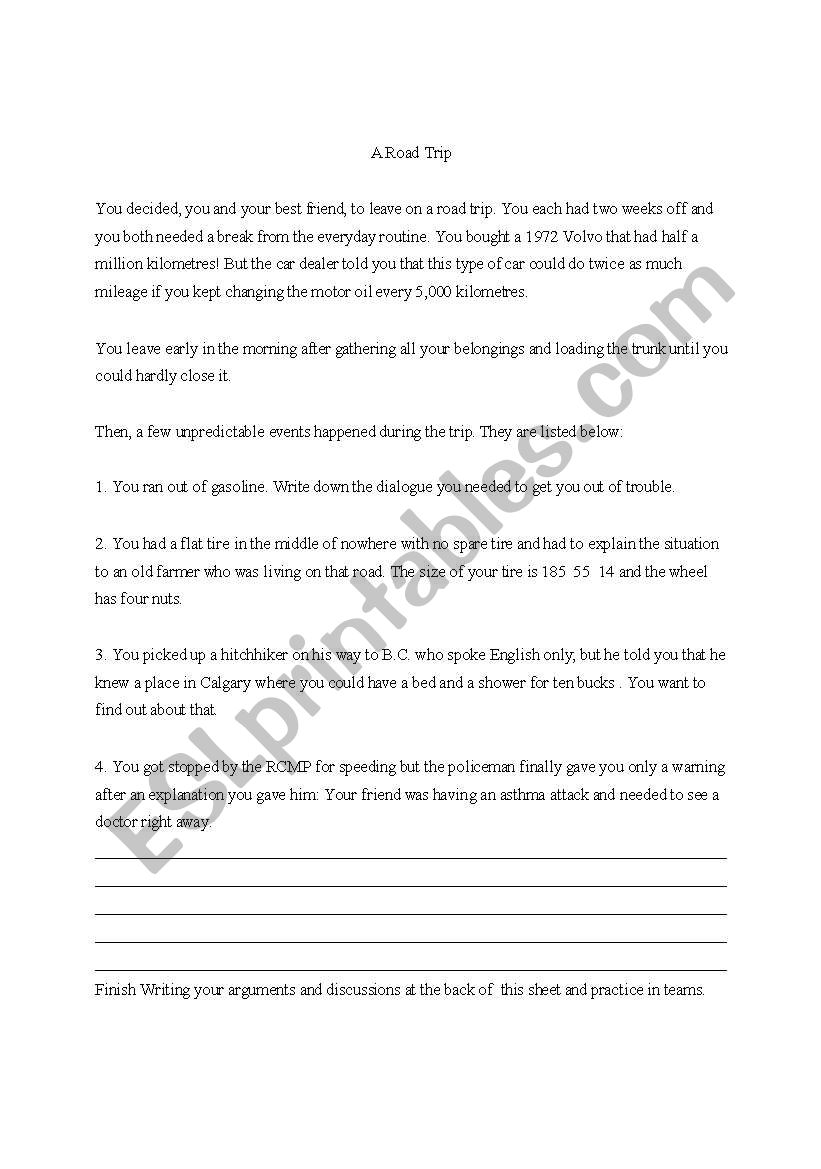 A Road Trip

You decided, you and your best friend, to leave on a road trip. You each had two weeks off and you both needed a break from the everyday routine. You bought a 1972 Volvo that had half a million kilometres! But the car dealer told you that this type of car could do twice as much mileage if you kept changing the motor oil every 5,000 kilometres.

You leave early in the morning after gathering all your belongings and loading the trunk until you could hardly close it.

Then, a few unpredictable events happened during the trip. They are listed below:

1. You ran out of gasoline. Write down the dialogue you needed to get you out of trouble.

2. You had a flat tire in the middle of nowhere with no spare tire and had to explain the situation to an old farmer who was living on that road. The size of your tire is 185 55 14 and the wheel has four nuts.

3. You picked up a hitchhiker on his way to B.C. who spoke English only, but he told you that he knew a place in Calgary where you could have a bed and a shower for ten bucks . You want to find out about that.

4. You got stopped by the RCMP for speeding but the policeman finally gave you only a warning after an explanation you gave him: Your friend was having an asthma attack and needed to see a doctor right away.

Finish Writing your arguments and discussions at the back of this sheet and practice in teams.

ESLprintables.com